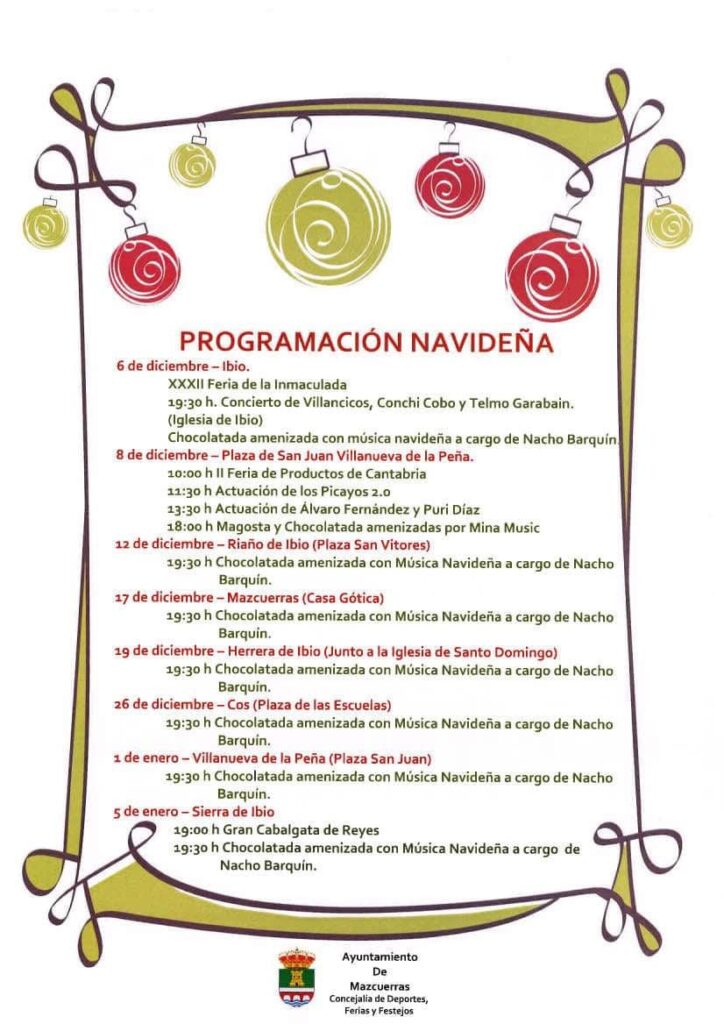 PROGRAMACIÓN NAVIDEÑA

6 de diciembre – Ibio.
XXXII Feria de la Inmaculada
19:30 h. Concierto de Villancicos, Conchi Cobo y Telmo Garabain. (Iglesia de Ibio)
Chocolatada amenizada con música navideña a cargo de Nacho Barquín.

8 de diciembre – Plaza de San Juan Villanueva de la Peña.
10:00 h II Feria de Productos de Cantabria
11:30 h Actuación de los Picayos 2.0
13:30 h Actuación de Álvaro Fernández y Puri Díaz
18:00 h Magosta y Chocolatada amenizadas por Mina Music

12 de diciembre – Riaño de Ibio (Plaza San Vitores)
19:30 h Chocolatada amenizada con Música Navideña a cargo de Nacho Barquín.

17 de diciembre – Mazcuerras (Casa Gótica)
19:30 h Chocolatada amenizada con Música Navideña a cargo de Nacho Barquín.

19 de diciembre – Herrera de Ibio (Junto a la Iglesia de Santo Domingo)
19:30 h Chocolatada amenizada con Música Navideña a cargo de Nacho Barquín.

26 de diciembre – Cos (Plaza de las Escuelas)
19:30 h Chocolatada amenizada con Música Navideña a cargo de Nacho Barquín.

1 de enero – Villanueva de la Peña (Plaza San Juan)
19:30 h Chocolatada amenizada con Música Navideña a cargo de Nacho Barquín.

5 de enero – Sierra de Ibio
19:00 h Gran Cabalgata de Reyes
19:30 h Chocolatada amenizada con Música Navideña a cargo de Nacho Barquín.

Ayuntamiento De Mazcuerras
Concejalía de Deportes, Ferias y Festejos